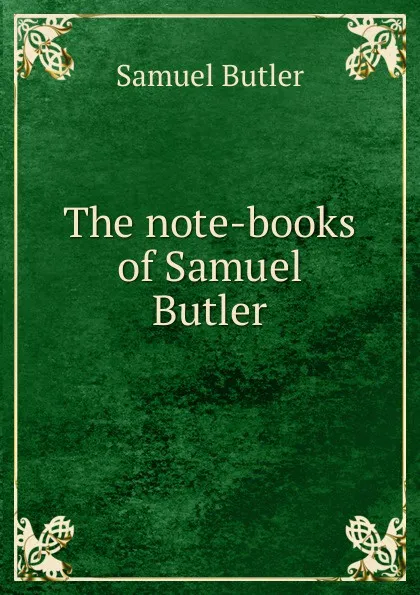 Samuel Butler

The note-books of Samuel Butler